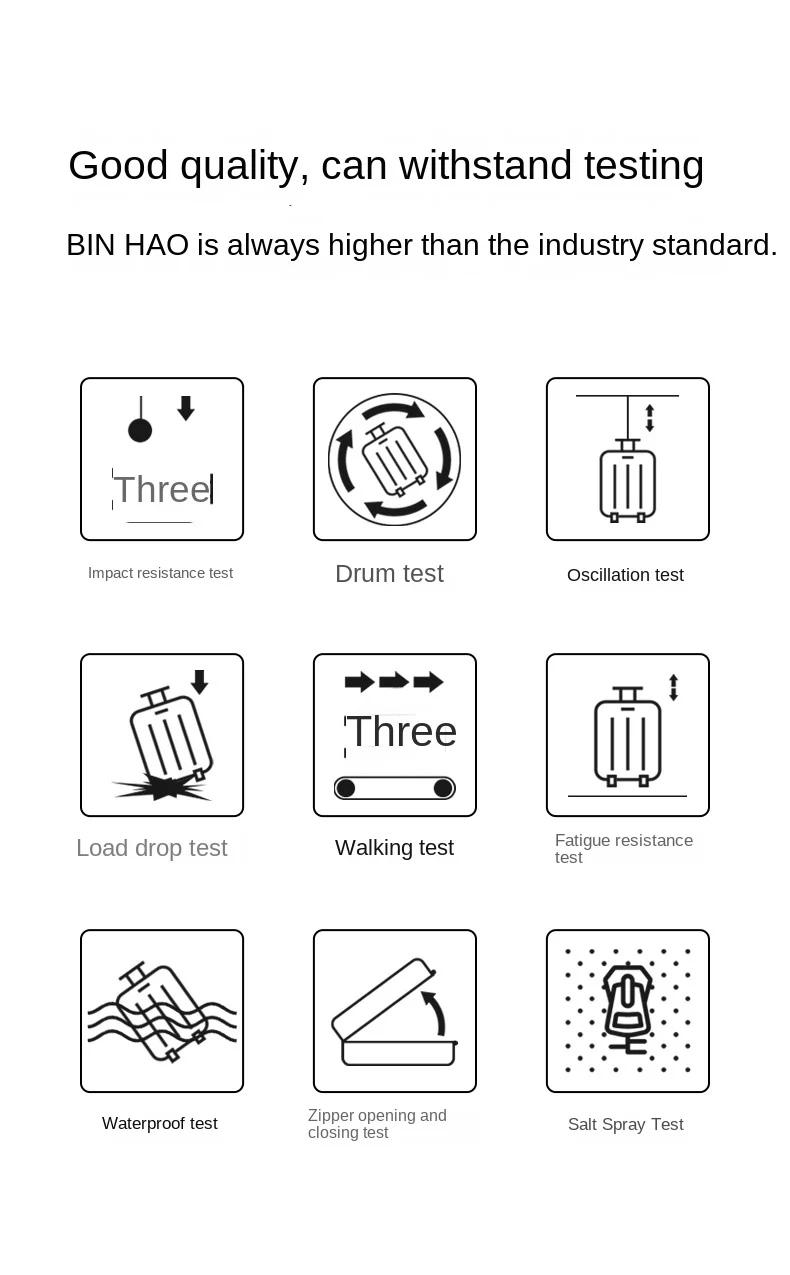 Good quality, can withstand testing

BIN HAO is always higher than the industry standard.

Three

Impact resistance test

Drum test

Oscillation test

Load drop test

Three

Walking test

Fatigue resistance test

Waterproof test

Zipper opening and closing test

Salt Spray Test